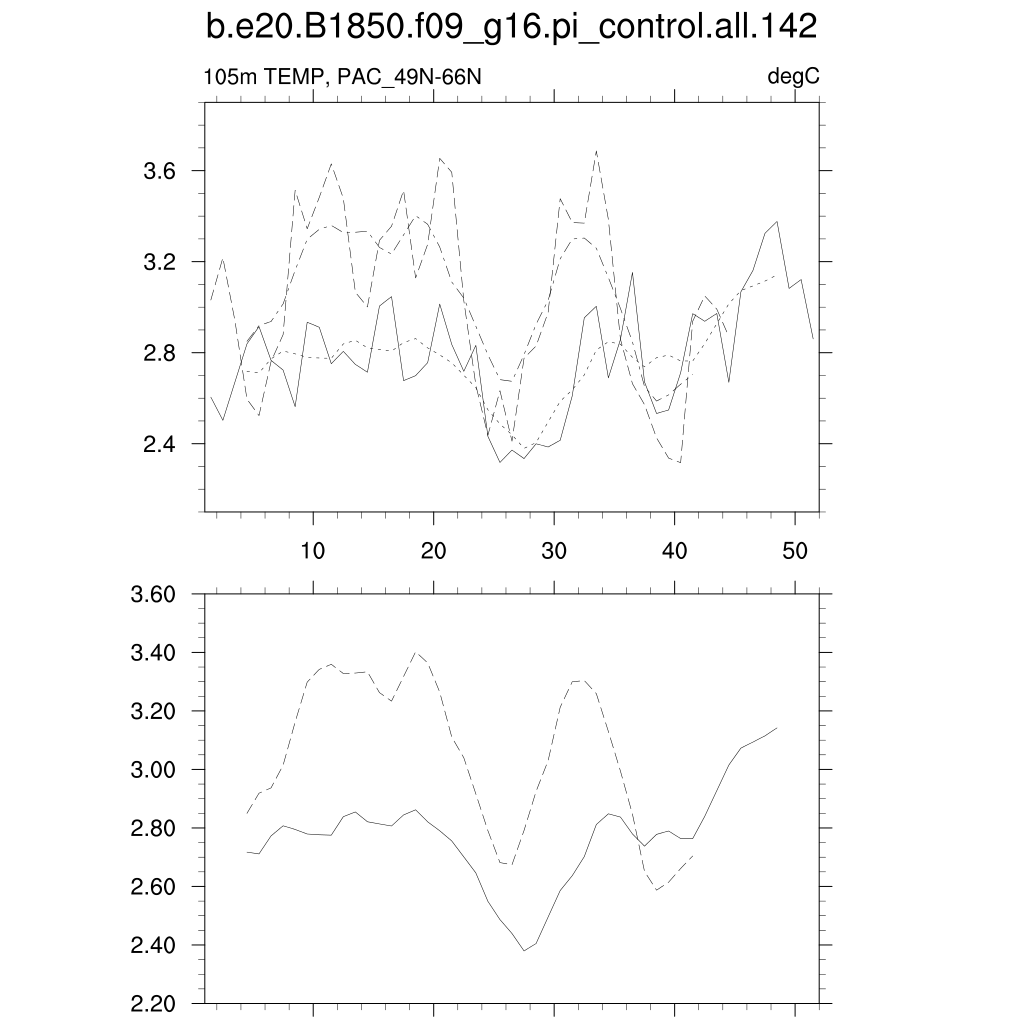 b.e20.B1850.f09_g16.pi_control.all.142

105m TEMP, PAC_49N-66N

degC

3.6
3.2
2.8
2.4

10
20
30
40
50

3.60
3.40
3.20
3.00
2.80
2.60
2.40
2.20